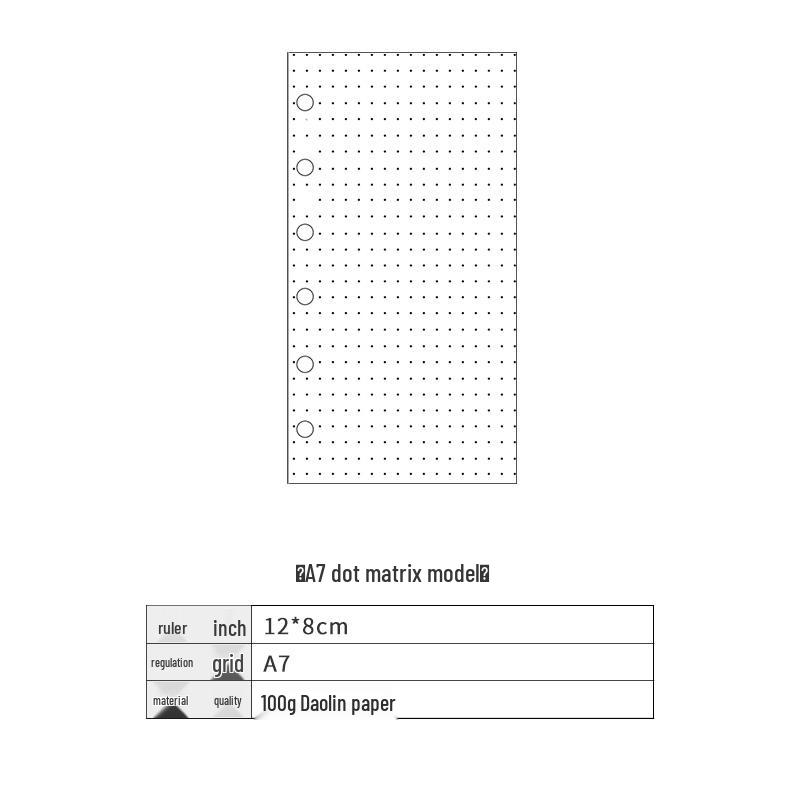 �A7 dot matrix model�

| ruler inch | 12*8cm |
|---|---|
| regulation grid | A7 |
| material quality | 100g Daolin paper |